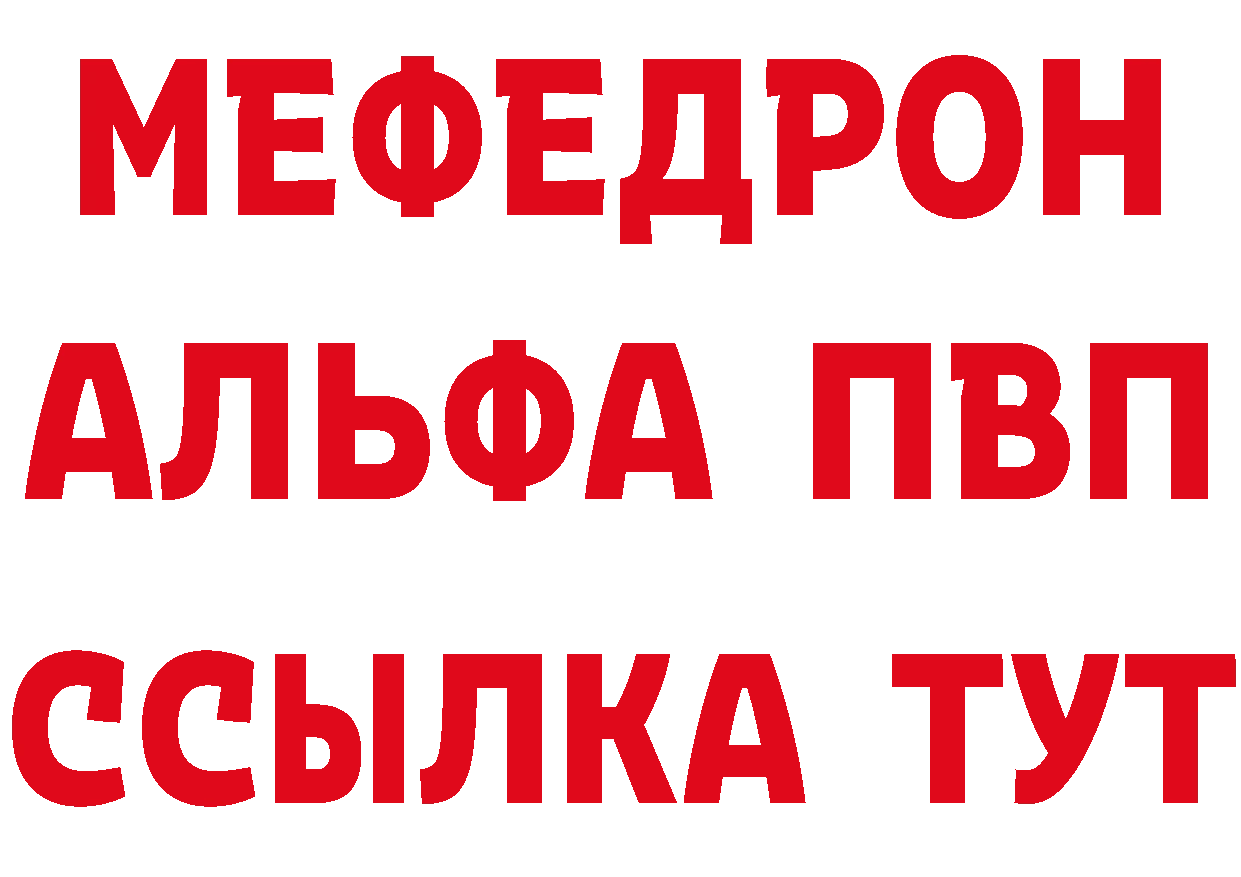 МЕФЕДРОН
АЛЬФА ПВП
ССЫЛКА ТУТ